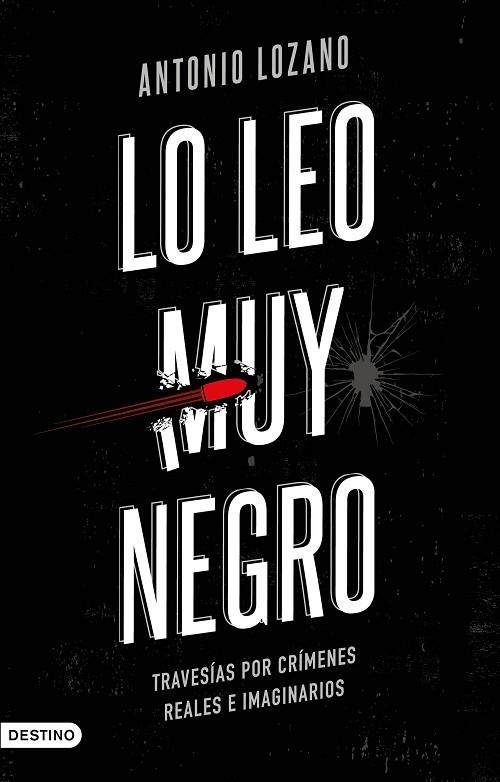 ANTONIO LOZANO

LO LEO MUY NEGRO

TRAVESÍAS POR CRÍMENES REALES E IMAGINARIOS

DESTINO